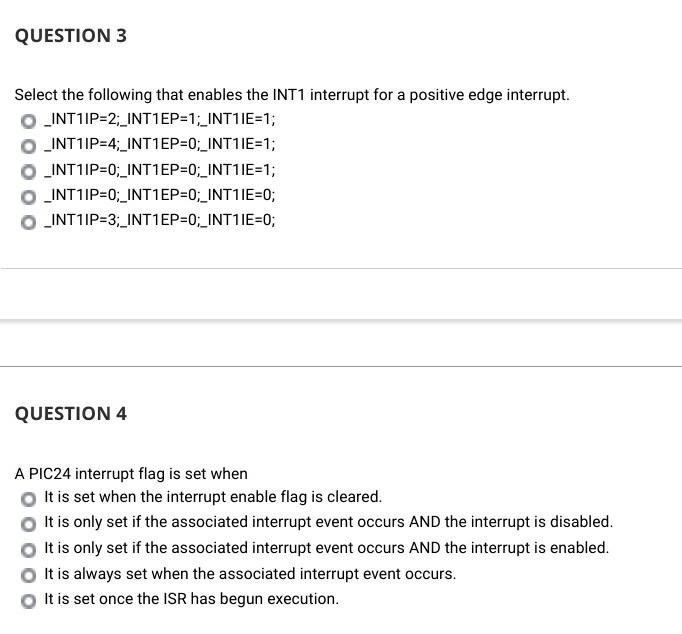 QUESTION 3

Select the following that enables the INT1 interrupt for a positive edge interrupt.

_INT1IP=2;_INT1EP=1;_INT1IE=1;

_INT1IP=4;_INT1EP=0;_INT1IE=1;

_INT1IP=0;_INT1EP=0;_INT1IE=1;

_INT1IP=0;_INT1EP=0;_INT1IE=0;

_INT1IP=3;_INT1EP=0;_INT1IE=0;

QUESTION 4

A PIC24 interrupt flag is set when

It is set when the interrupt enable flag is cleared.

It is only set if the associated interrupt event occurs AND the interrupt is disabled.

It is only set if the associated interrupt event occurs AND the interrupt is enabled.

It is always set when the associated interrupt event occurs.

It is set once the ISR has begun execution.